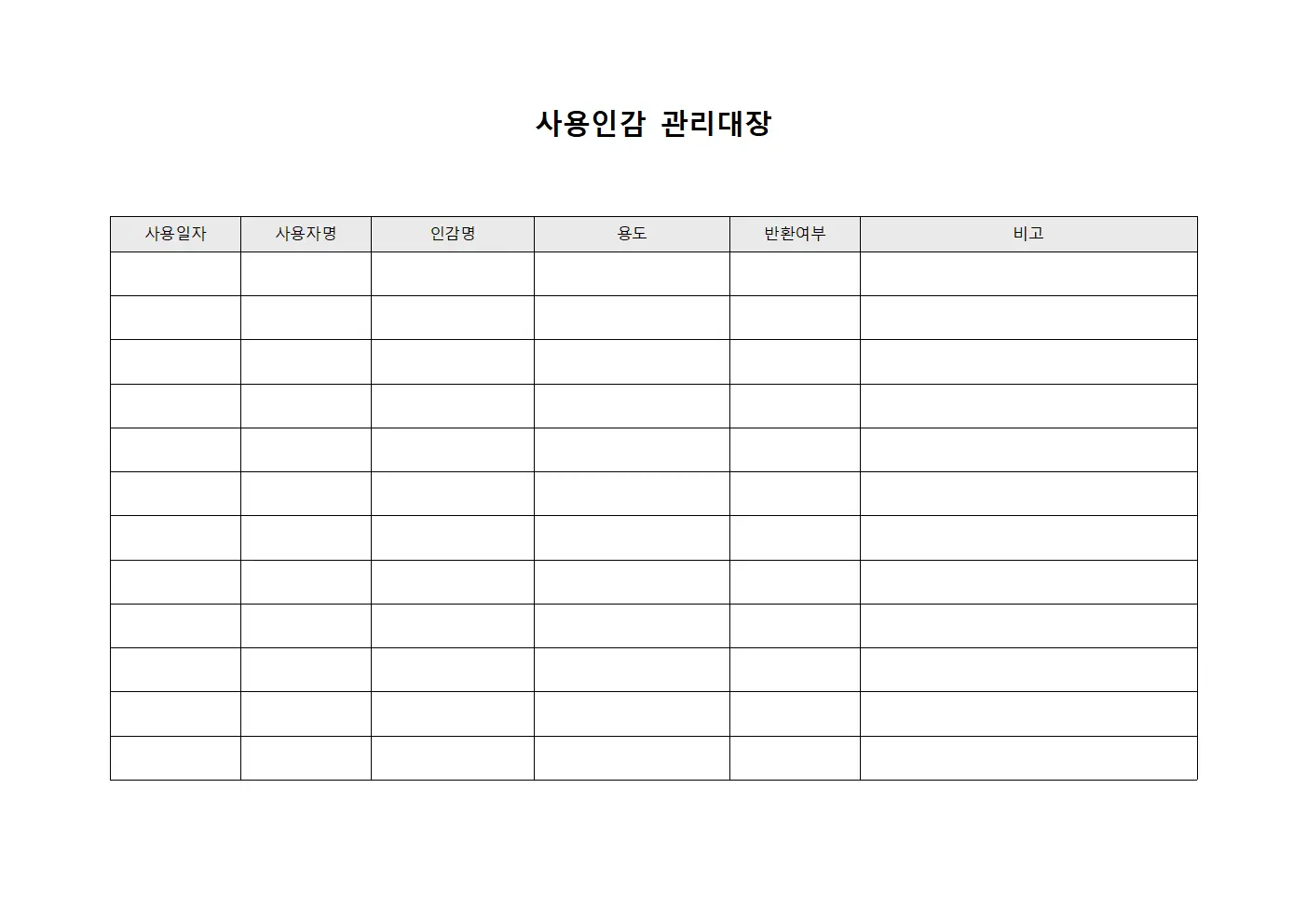 사용인감 관리대장

| 사용일자 | 사용자명 | 인감명 | 용도 | 반환여부 | 비고 |
|---|---|---|---|---|---|
| | | | | | |
| | | | | | |
| | | | | | |
| | | | | | |
| | | | | | |
| | | | | | |
| | | | | | |
| | | | | | |
| | | | | | |
| | | | | | |
| | | | | | |
| | | | | | |